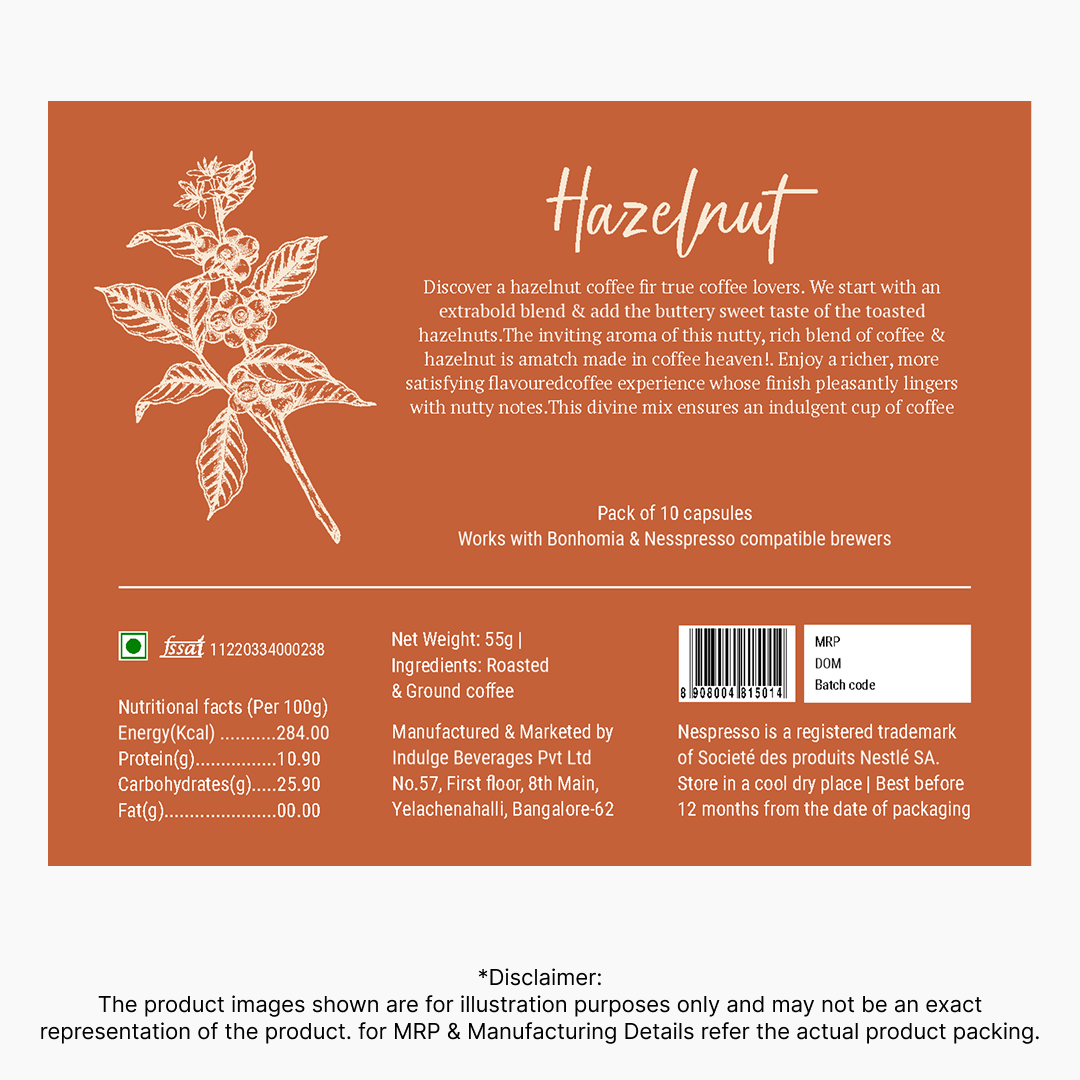 Hazelnut

Discover a hazelnut coffee fir true coffee lovers. We start with an extrabold blend & add the buttery sweet taste of the toasted hazelnuts.The inviting aroma of this nutty, rich blend of coffee & hazelnut is amatch made in coffee heaven!. Enjoy a richer, more satisfying flavouredcoffee experience whose finish pleasantly lingers with nutty notes.This divine mix ensures an indulgent cup of coffee

Pack of 10 capsules
Works with Bonhomia & Nesspresso compatible brewers

fssai 11220334000238

Nutritional facts (Per 100g)
Energy(Kcal) ...........284.00
Protein(g)................10.90
Carbohydrates(g).....25.90
Fat(g)......................00.00

Net Weight: 55g |
Ingredients: Roasted & Ground coffee

Manufactured & Marketed by Indulge Beverages Pvt Ltd No.57, First floor, 8th Main, Yelachenahalli, Bangalore-62

8 908004 815014

MRP
DOM
Batch code

Nespresso is a registered trademark of Societé des produits Nestlé SA.
Store in a cool dry place | Best before 12 months from the date of packaging

*Disclaimer:
The product images shown are for illustration purposes only and may not be an exact representation of the product. for MRP & Manufacturing Details refer the actual product packing.